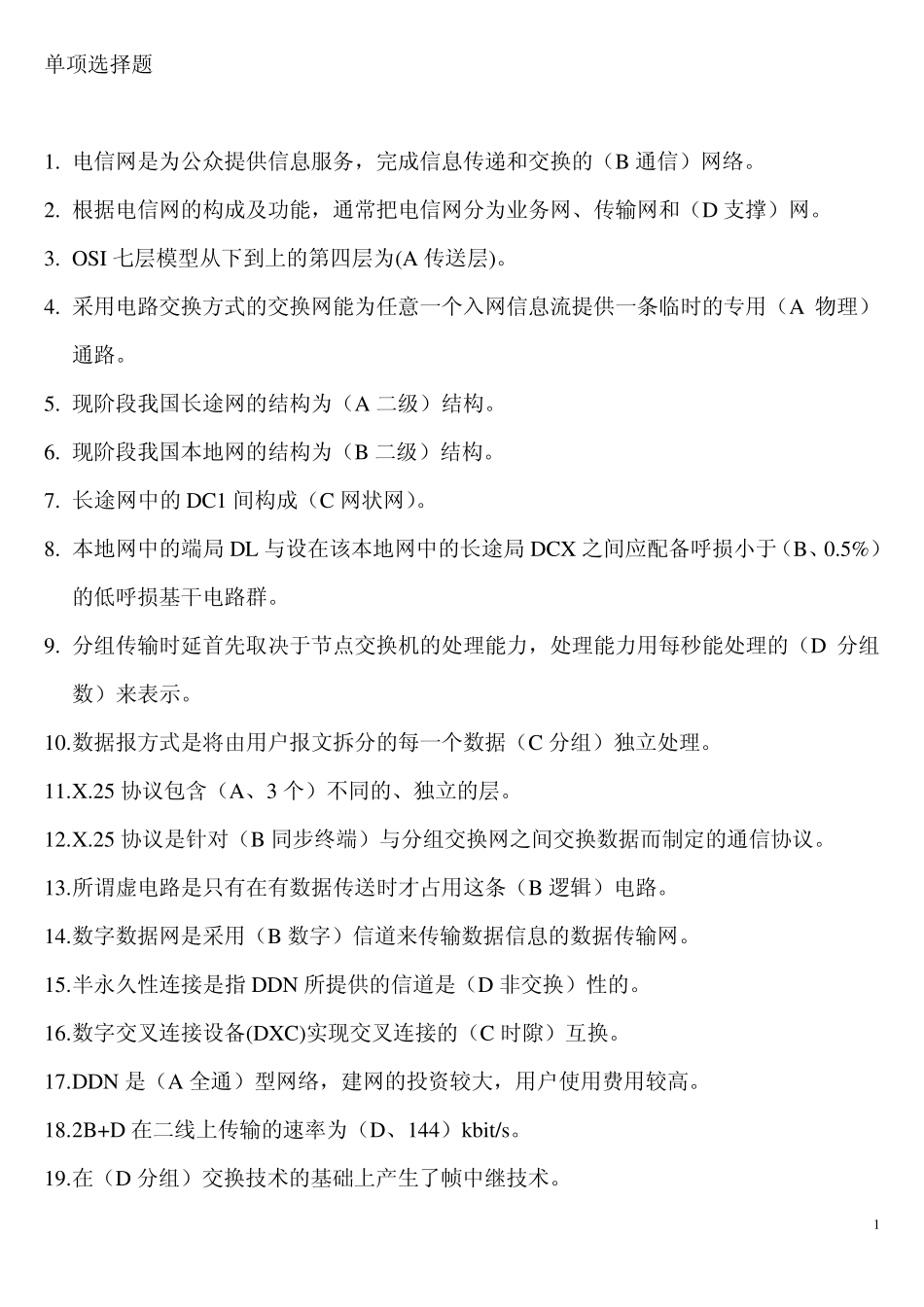 单项选择题

1. 电信网是为公众提供信息服务，完成信息传递和交换的（B 通信）网络。

2. 根据电信网的构成及功能，通常把电信网分为业务网、传输网和（D 支撑）网。

3. OSI 七层模型从下到上的第四层为(A 传送层)。

4. 采用电路交换方式的交换网能为任意一个入网信息流提供一条临时的专用（A 物理）通路。

5. 现阶段我国长途网的结构为（A 二级）结构。

6. 现阶段我国本地网的结构为（B 二级）结构。

7. 长途网中的 DC1 间构成（C 网状网）。

8. 本地网中的端局 DL 与设在该本地网中的长途局 DCX 之间应配备呼损小于（B、0.5%）的低呼损基干电路群。

9. 分组传输时延首先取决于节点交换机的处理能力，处理能力用每秒能处理的（D 分组数）来表示。

10.数据报方式是将由用户报文拆分的每一个数据（C 分组）独立处理。

11.X.25 协议包含（A、3 个）不同的、独立的层。

12.X.25 协议是针对（B 同步终端）与分组交换网之间交换数据而制定的通信协议。

13.所谓虚电路是只有在有数据传送时才占用这条（B 逻辑）电路。

14.数字数据网是采用（B 数字）信道来传输数据信息的数据传输网。

15.半永久性连接是指 DDN 所提供的信道是（D 非交换）性的。

16.数字交叉连接设备(DXC)实现交叉连接的（C 时隙）互换。

17.DDN 是（A 全通）型网络，建网的投资较大，用户使用费用较高。

18.2B+D 在二线上传输的速率为（D、144）kbit/s。

19.在（D 分组）交换技术的基础上产生了帧中继技术。

1